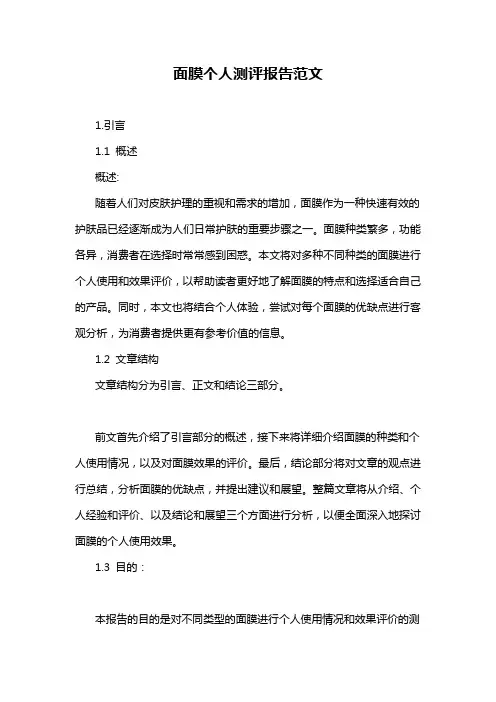 面膜个人测评报告范文

1.引言

1.1 概述

概述:

随着人们对皮肤护理的重视和需求的增加，面膜作为一种快速有效的护肤品已经逐渐成为人们日常护肤的重要步骤之一。面膜种类繁多，功能各异，消费者在选择时常常感到困惑。本文将对多种不同种类的面膜进行个人使用和效果评价，以帮助读者更好地了解面膜的特点和选择适合自己的产品。同时，本文也将结合个人体验，尝试对每个面膜的优缺点进行客观分析，为消费者提供更有参考价值的信息。

1.2 文章结构

文章结构分为引言、正文和结论三部分。

前文首先介绍了引言部分的概述，接下来将详细介绍面膜的种类和个人使用情况，以及对面膜效果的评价。最后，结论部分将对文章的观点进行总结，分析面膜的优缺点，并提出建议和展望。整篇文章将从介绍、个人经验和评价、以及结论和展望三个方面进行分析，以便全面深入地探讨面膜的个人使用效果。

1.3 目的：

本报告的目的是对不同类型的面膜进行个人使用情况和效果评价的测